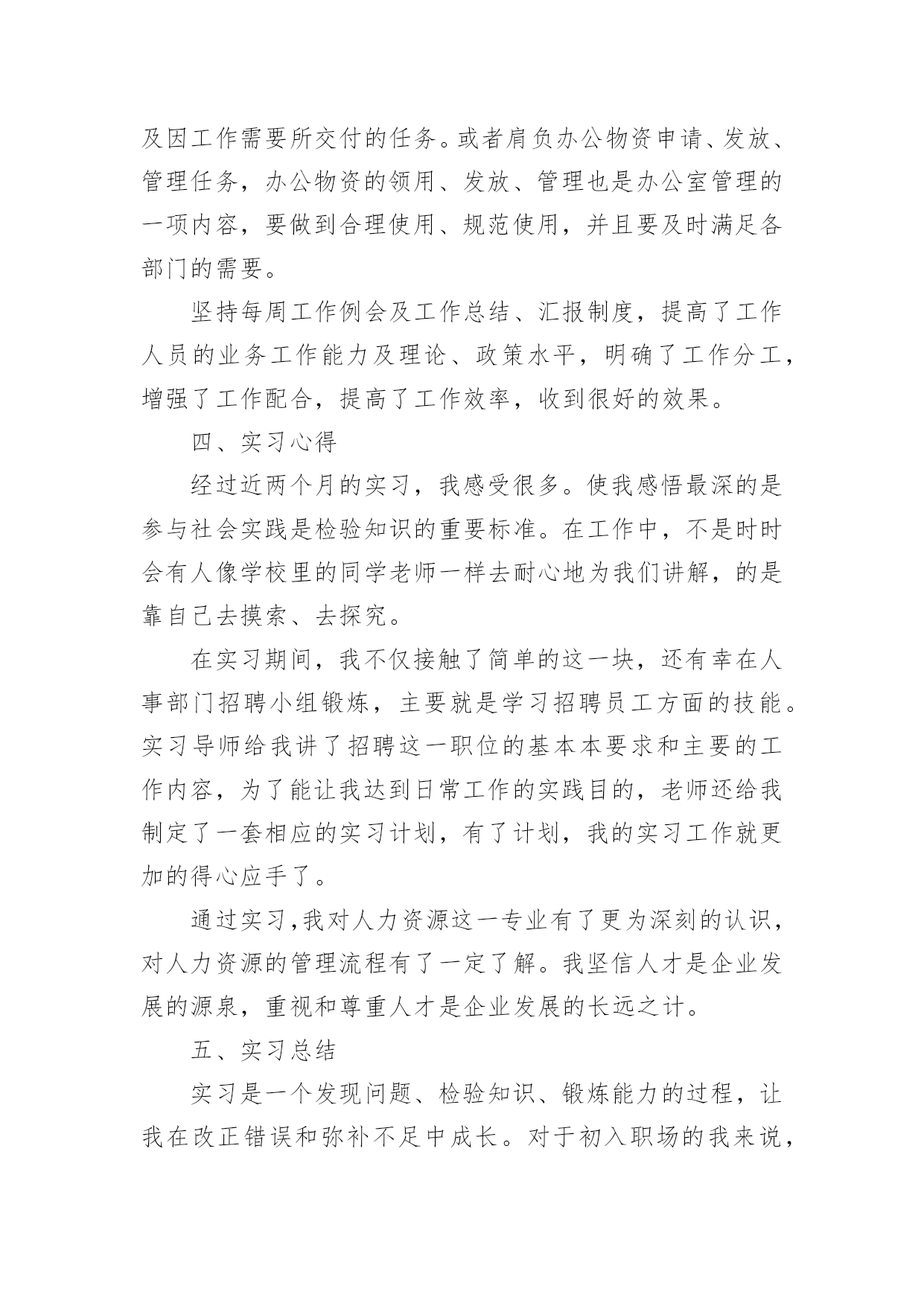 及因工作需要所交付的任务。或者肩负办公物资申请、发放、管理任务，办公物资的领用、发放、管理也是办公室管理的一项内容，要做到合理使用、规范使用，并且要及时满足各部门的需要。

坚持每周工作例会及工作总结、汇报制度，提高了工作人员的业务工作能力及理论、政策水平，明确了工作分工，增强了工作配合，提高了工作效率，收到很好的效果。

四、实习心得

经过近两个月的实习，我感受很多。使我感悟最深的是参与社会实践是检验知识的重要标准。在工作中，不是时时会有人像学校里的同学老师一样去耐心地为我们讲解，的是靠自己去摸索、去探究。

在实习期间，我不仅接触了简单的这一块，还有幸在人事部门招聘小组锻炼，主要就是学习招聘员工方面的技能。实习导师给我讲了招聘这一职位的基本本要求和主要的工作内容，为了能让我达到日常工作的实践目的，老师还给我制定了一套相应的实习计划，有了计划，我的实习工作就更加的得心应手了。

通过实习,我对人力资源这一专业有了更为深刻的认识，对人力资源的管理流程有了一定了解。我坚信人才是企业发展的源泉，重视和尊重人才是企业发展的长远之计。

五、实习总结

实习是一个发现问题、检验知识、锻炼能力的过程，让我在改正错误和弥补不足中成长。对于初入职场的我来说，